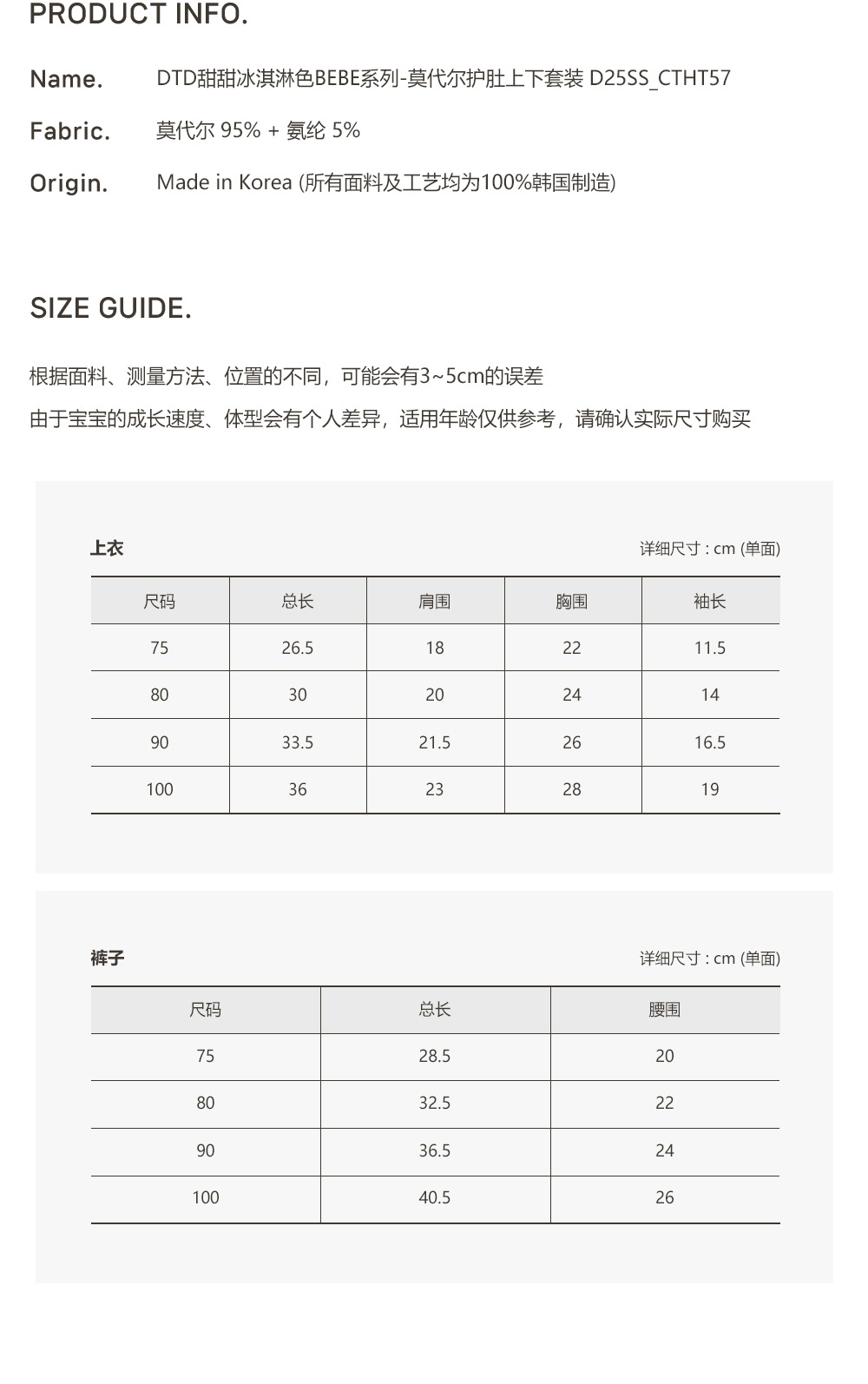 PRODUCT INFO.

Name. DTD甜甜冰淇淋色BEBE系列-莫代尔护肚上下套装 D25SS_CTHT57

Fabric. 莫代尔 95% + 氨纶 5%

Origin. Made in Korea (所有面料及工艺均为100%韩国制造)

SIZE GUIDE.

根据面料、测量方法、位置的不同，可能会有3~5cm的误差

由于宝宝的成长速度、体型会有个人差异，适用年龄仅供参考，请确认实际尺寸购买

上衣

详细尺寸 : cm (单面)

| 尺码 | 总长 | 肩围 | 胸围 | 袖长 |
|---|---|---|---|---|
| 75 | 26.5 | 18 | 22 | 11.5 |
| 80 | 30 | 20 | 24 | 14 |
| 90 | 33.5 | 21.5 | 26 | 16.5 |
| 100 | 36 | 23 | 28 | 19 |

裤子

详细尺寸 : cm (单面)

| 尺码 | 总长 | 腰围 |
|---|---|---|
| 75 | 28.5 | 20 |
| 80 | 32.5 | 22 |
| 90 | 36.5 | 24 |
| 100 | 40.5 | 26 |